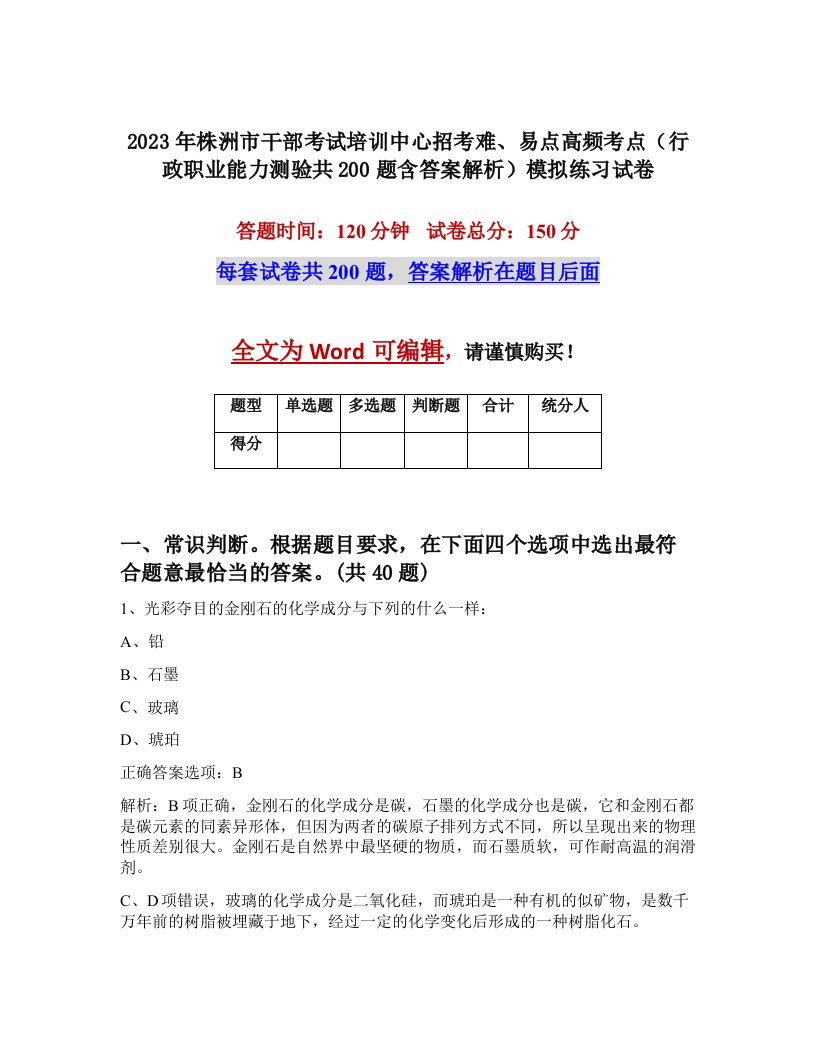 2023年株洲市干部考试培训中心招考难、易点高频考点（行政职业能力测验共200题含答案解析）模拟练习试卷

答题时间：120分钟　试卷总分：150分

每套试卷共200题，答案解析在题目后面

全文为Word可编辑，请谨慎购买！

| 题型 | 单选题 | 多选题 | 判断题 | 合计 | 统分人 |
|---|---|---|---|---|---|
| 得分 | | | | | |

一、常识判断。根据题目要求，在下面四个选项中选出最符合题意最恰当的答案。(共40题)

1、光彩夺目的金刚石的化学成分与下列的什么一样：

A、铅

B、石墨

C、玻璃

D、琥珀

正确答案选项：B

解析：B项正确，金刚石的化学成分是碳，石墨的化学成分也是碳，它和金刚石都是碳元素的同素异形体，但因为两者的碳原子排列方式不同，所以呈现出来的物理性质差别很大。金刚石是自然界中最坚硬的物质，而石墨质软，可作耐高温的润滑剂。

C、D项错误，玻璃的化学成分是二氧化硅，而琥珀是一种有机的似矿物，是数千万年前的树脂被埋藏于地下，经过一定的化学变化后形成的一种树脂化石。